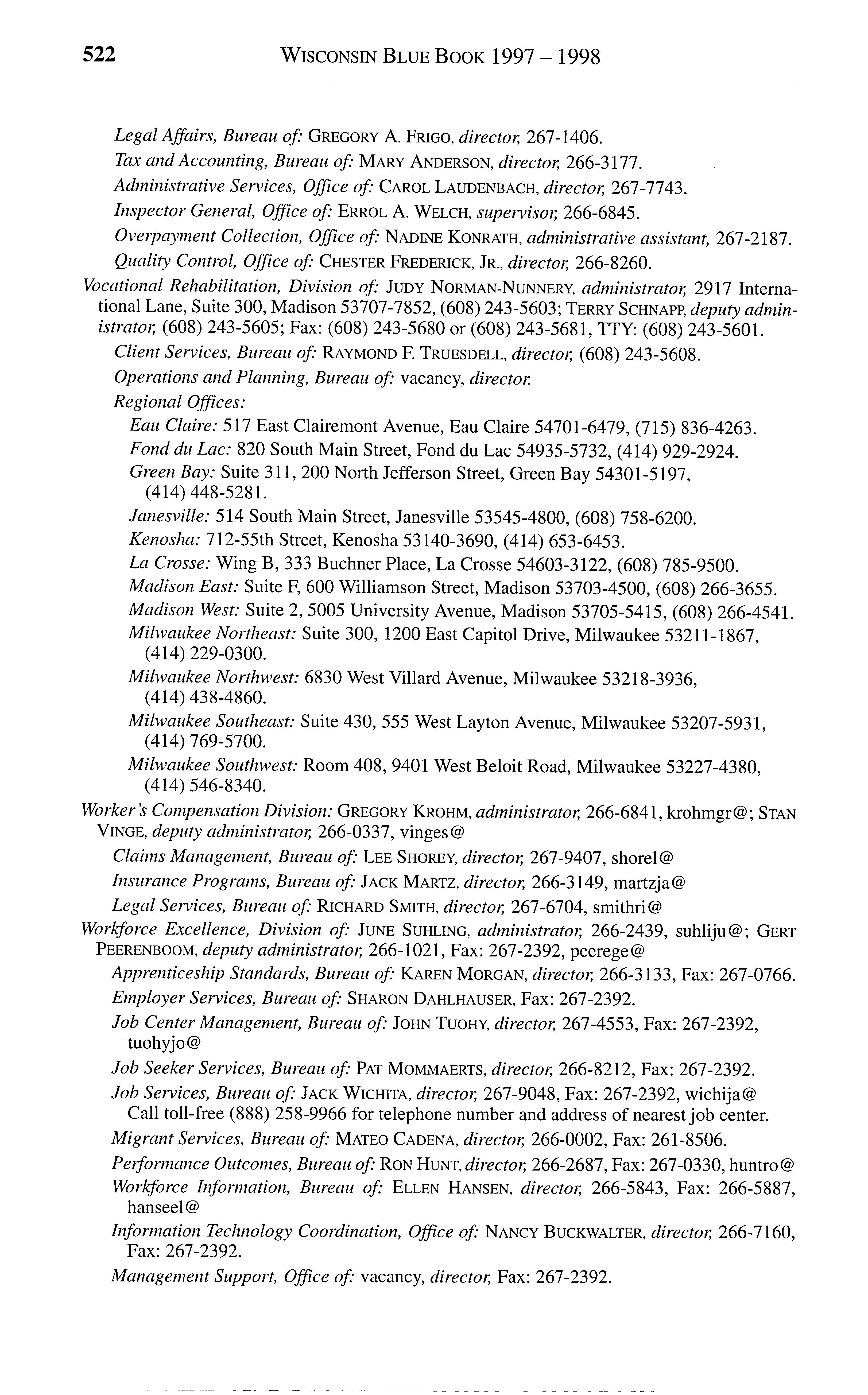 522 WISCONSIN BLUE BOOK 1997 – 1998

Legal Affairs, Bureau of: GREGORY A. FRIGO, director, 267-1406.

Tax and Accounting, Bureau of: MARY ANDERSON, director, 266-3177.

Administrative Services, Office of: CAROL LAUDENBACH, director, 267-7743.

Inspector General, Office of: ERROL A. WELCH, supervisor, 266-6845.

Overpayment Collection, Office of: NADINE KONRATH, administrative assistant, 267-2187.

Quality Control, Office of: CHESTER FREDERICK, JR., director, 266-8260.

Vocational Rehabilitation, Division of: JUDY NORMAN-NUNNERY, administrator, 2917 International Lane, Suite 300, Madison 53707-7852, (608) 243-5603; TERRY SCHNAPP, deputy administrator, (608) 243-5605; Fax: (608) 243-5680 or (608) 243-5681, TTY: (608) 243-5601.

Client Services, Bureau of: RAYMOND F. TRUESDELL, director, (608) 243-5608.

Operations and Planning, Bureau of: vacancy, director.

Regional Offices:

Eau Claire: 517 East Clairemont Avenue, Eau Claire 54701-6479, (715) 836-4263.

Fond du Lac: 820 South Main Street, Fond du Lac 54935-5732, (414) 929-2924.

Green Bay: Suite 311, 200 North Jefferson Street, Green Bay 54301-5197, (414) 448-5281.

Janesville: 514 South Main Street, Janesville 53545-4800, (608) 758-6200.

Kenosha: 712-55th Street, Kenosha 53140-3690, (414) 653-6453.

La Crosse: Wing B, 333 Buchner Place, La Crosse 54603-3122, (608) 785-9500.

Madison East: Suite F, 600 Williamson Street, Madison 53703-4500, (608) 266-3655.

Madison West: Suite 2, 5005 University Avenue, Madison 53705-5415, (608) 266-4541.

Milwaukee Northeast: Suite 300, 1200 East Capitol Drive, Milwaukee 53211-1867, (414) 229-0300.

Milwaukee Northwest: 6830 West Villard Avenue, Milwaukee 53218-3936, (414) 438-4860.

Milwaukee Southeast: Suite 430, 555 West Layton Avenue, Milwaukee 53207-5931, (414) 769-5700.

Milwaukee Southwest: Room 408, 9401 West Beloit Road, Milwaukee 53227-4380, (414) 546-8340.

Worker's Compensation Division: GREGORY KROHM, administrator, 266-6841, krohmgr@; STAN VINGE, deputy administrator, 266-0337, vinges@

Claims Management, Bureau of: LEE SHOREY, director, 267-9407, shorel@

Insurance Programs, Bureau of: JACK MARTZ, director, 266-3149, martzja@

Legal Services, Bureau of: RICHARD SMITH, director, 267-6704, smithri@

Workforce Excellence, Division of: JUNE SUHLING, administrator, 266-2439, suhliju@; GERT PEERENBOOM, deputy administrator, 266-1021, Fax: 267-2392, peerege@

Apprenticeship Standards, Bureau of: KAREN MORGAN, director, 266-3133, Fax: 267-0766.

Employer Services, Bureau of: SHARON DAHLHAUSER, Fax: 267-2392.

Job Center Management, Bureau of: JOHN TUOHY, director, 267-4553, Fax: 267-2392, tuohyjo@

Job Seeker Services, Bureau of: PAT MOMMAERTS, director, 266-8212, Fax: 267-2392.

Job Services, Bureau of: JACK WICHITA, director, 267-9048, Fax: 267-2392, wichija@ Call toll-free (888) 258-9966 for telephone number and address of nearest job center.

Migrant Services, Bureau of: MATEO CADENA, director, 266-0002, Fax: 261-8506.

Performance Outcomes, Bureau of: RON HUNT, director, 266-2687, Fax: 267-0330, huntro@

Workforce Information, Bureau of: ELLEN HANSEN, director, 266-5843, Fax: 266-5887, hanseel@

Information Technology Coordination, Office of: NANCY BUCKWALTER, director, 266-7160, Fax: 267-2392.

Management Support, Office of: vacancy, director, Fax: 267-2392.